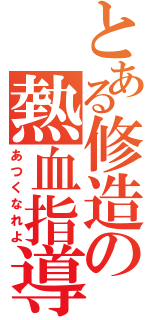 とある修造の熱血指導

あつくなれよ